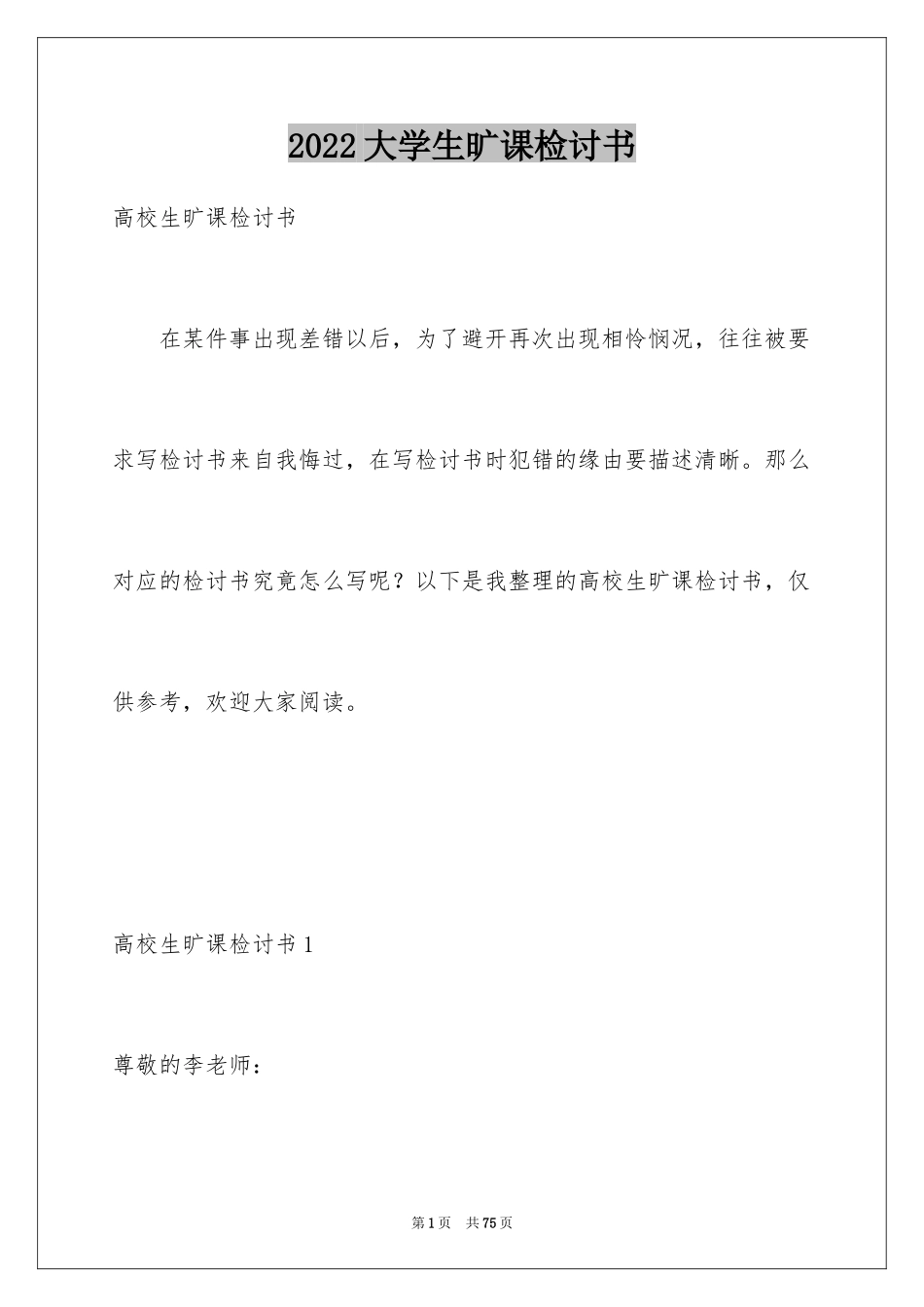 2022 大学生旷课检讨书

高校生旷课检讨书

在某件事出现差错以后，为了避开再次出现相怜悯况，往往被要求写检讨书来自我悔过，在写检讨书时犯错的缘由要描述清晰。那么对应的检讨书究竟怎么写呢？以下是我整理的高校生旷课检讨书，仅供参考，欢迎大家阅读。

高校生旷课检讨书 1

尊敬的李老师：

第 1 页　共 75 页